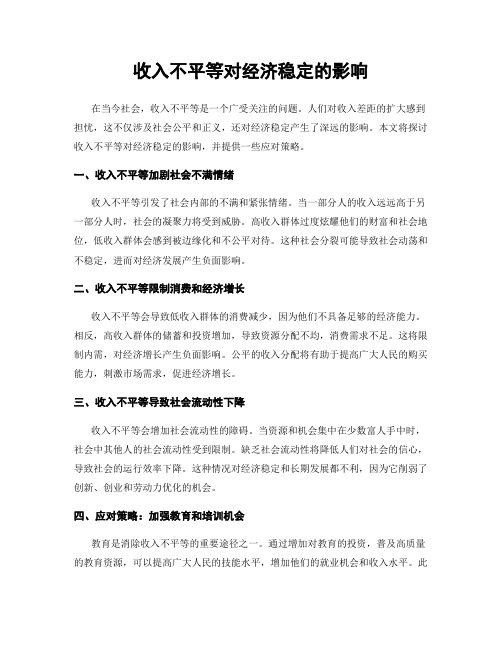 收入不平等对经济稳定的影响

在当今社会，收入不平等是一个广受关注的问题。人们对收入差距的扩大感到担忧，这不仅涉及社会公平和正义，还对经济稳定产生了深远的影响。本文将探讨收入不平等对经济稳定的影响，并提供一些应对策略。

一、收入不平等加剧社会不满情绪

收入不平等引发了社会内部的不满和紧张情绪。当一部分人的收入远远高于另一部分人时，社会的凝聚力将受到威胁。高收入群体过度炫耀他们的财富和社会地位，低收入群体会感到被边缘化和不公平对待。这种社会分裂可能导致社会动荡和不稳定，进而对经济发展产生负面影响。

二、收入不平等限制消费和经济增长

收入不平等会导致低收入群体的消费减少，因为他们不具备足够的经济能力。相反，高收入群体的储蓄和投资增加，导致资源分配不均，消费需求不足。这将限制内需，对经济增长产生负面影响。公平的收入分配将有助于提高广大人民的购买能力，刺激市场需求，促进经济增长。

三、收入不平等导致社会流动性下降

收入不平等会增加社会流动性的障碍。当资源和机会集中在少数富人手中时，社会中其他人的社会流动性受到限制。缺乏社会流动性将降低人们对社会的信心，导致社会的运行效率下降。这种情况对经济稳定和长期发展都不利，因为它削弱了创新、创业和劳动力优化的机会。

四、应对策略：加强教育和培训机会

教育是消除收入不平等的重要途径之一。通过增加对教育的投资，普及高质量的教育资源，可以提高广大人民的技能水平，增加他们的就业机会和收入水平。此